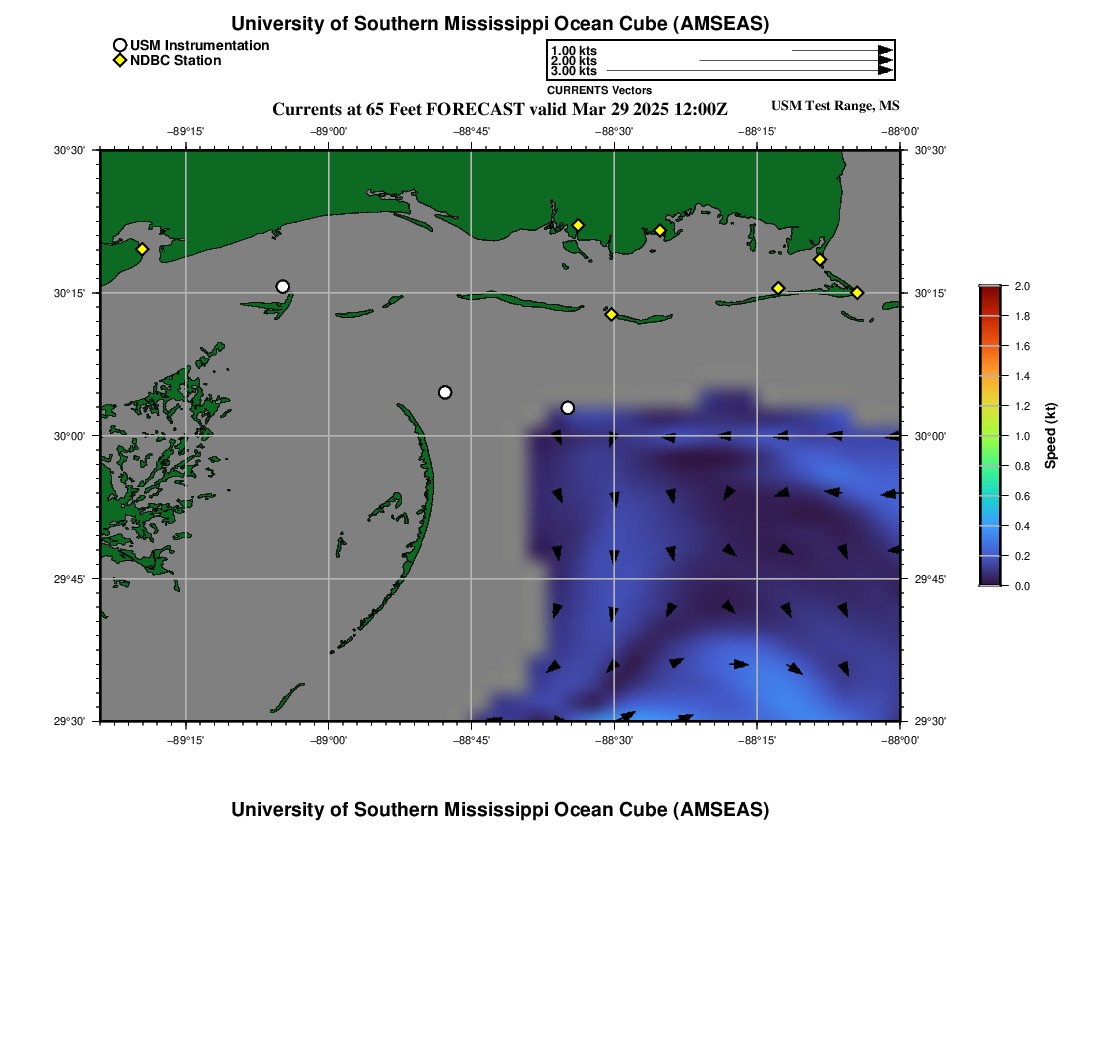 University of Southern Mississippi Ocean Cube (AMSEAS)

USM Instrumentation
NDBC Station

1.00 kts
2.00 kts
3.00 kts
CURRENTS Vectors

Currents at 65 Feet FORECAST valid Mar 29 2025 12:00Z

USM Test Range, MS

−89°15' −89°00' −88°45' −88°30' −88°15' −88°00'

30°30' 30°15' 30°00' 29°45' 29°30'

30°30' 30°15' 30°00' 29°45' 29°30'

−89°15' −89°00' −88°45' −88°30' −88°15' −88°00'

2.0
1.8
1.6
1.4
1.2
1.0
0.8
0.6
0.4
0.2
0.0
Speed (kt)

University of Southern Mississippi Ocean Cube (AMSEAS)